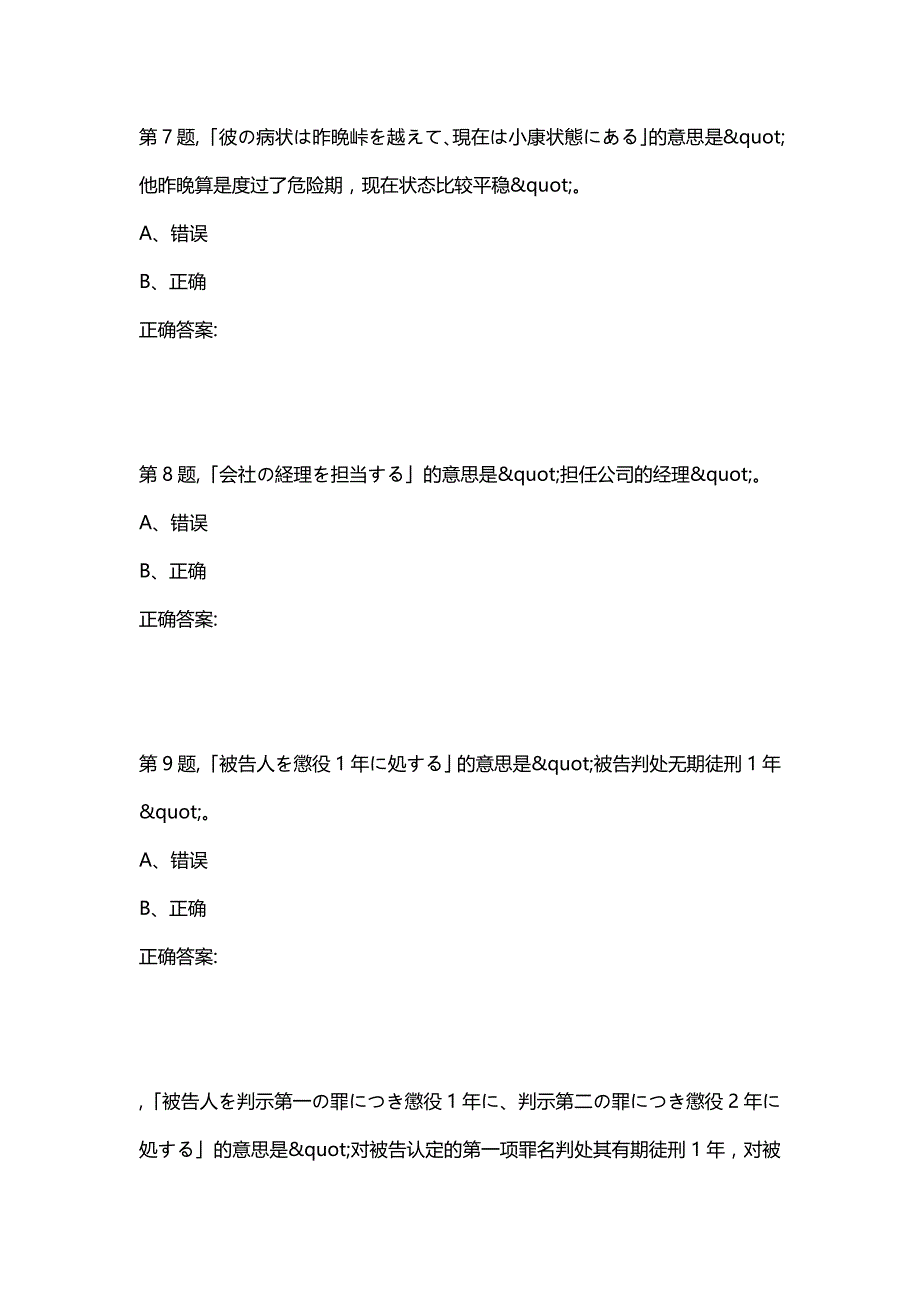 第 7 题,「彼の病状は昨晩峠を越えて､現在は小康状態にある」的意思是&quot;他昨晚算是度过了危险期，现在状态比较平稳&quot;。

A、错误

B、正确

正确答案:

第 8 题,「会社の経理を担当する」的意思是&quot;担任公司的经理&quot;。

A、错误

B、正确

正确答案:

第 9 题,「被告人を懲役 1 年に処する」的意思是&quot;被告判处无期徒刑 1 年&quot;。

A、错误

B、正确

正确答案:

,「被告人を判示第一の罪につき懲役 1 年に、判示第二の罪につき懲役 2 年に処する」的意思是&quot;对被告认定的第一项罪名判处其有期徒刑 1 年，对被